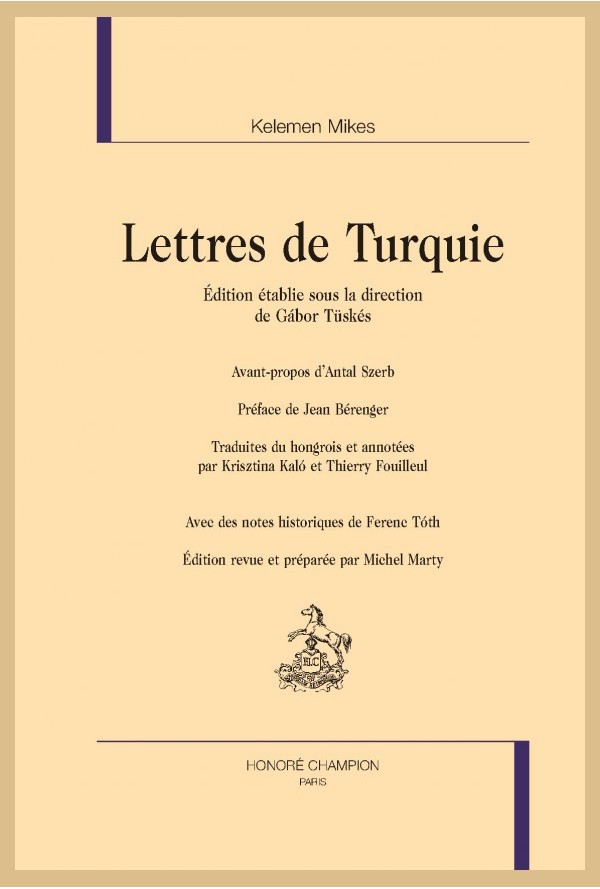 Kelemen Mikes

Lettres de Turquie

Édition établie sous la direction de Gábor Tüskés

Avant-propos d'Antal Szerb

Préface de Jean Bérenger

Traduites du hongrois et annotées par Krisztina Kaló et Thierry Fouilleul

Avec des notes historiques de Ferenc Tóth

Édition revue et préparée par Michel Marty

HC

HONORÉ CHAMPION
PARIS